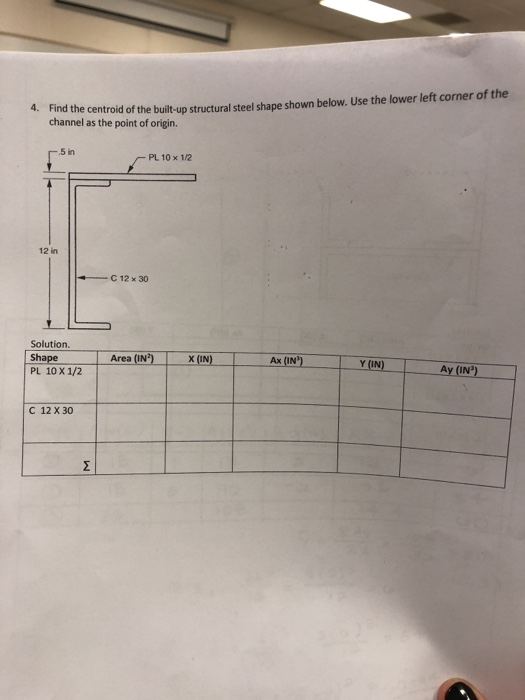 4. Find the centroid of the built-up structural steel shape shown below. Use the lower left corner of the channel as the point of origin.

.5 in

PL 10 × 1/2

12 in

C 12 × 30

Solution.

| Shape | Area (IN$^2$) | X (IN) | Ax (IN$^3$) | Y (IN) | Ay (IN$^3$) |
|---|---|---|---|---|---|
| PL 10 X 1/2 | | | | | |
| C 12 X 30 | | | | | |
| Σ | | | | | |